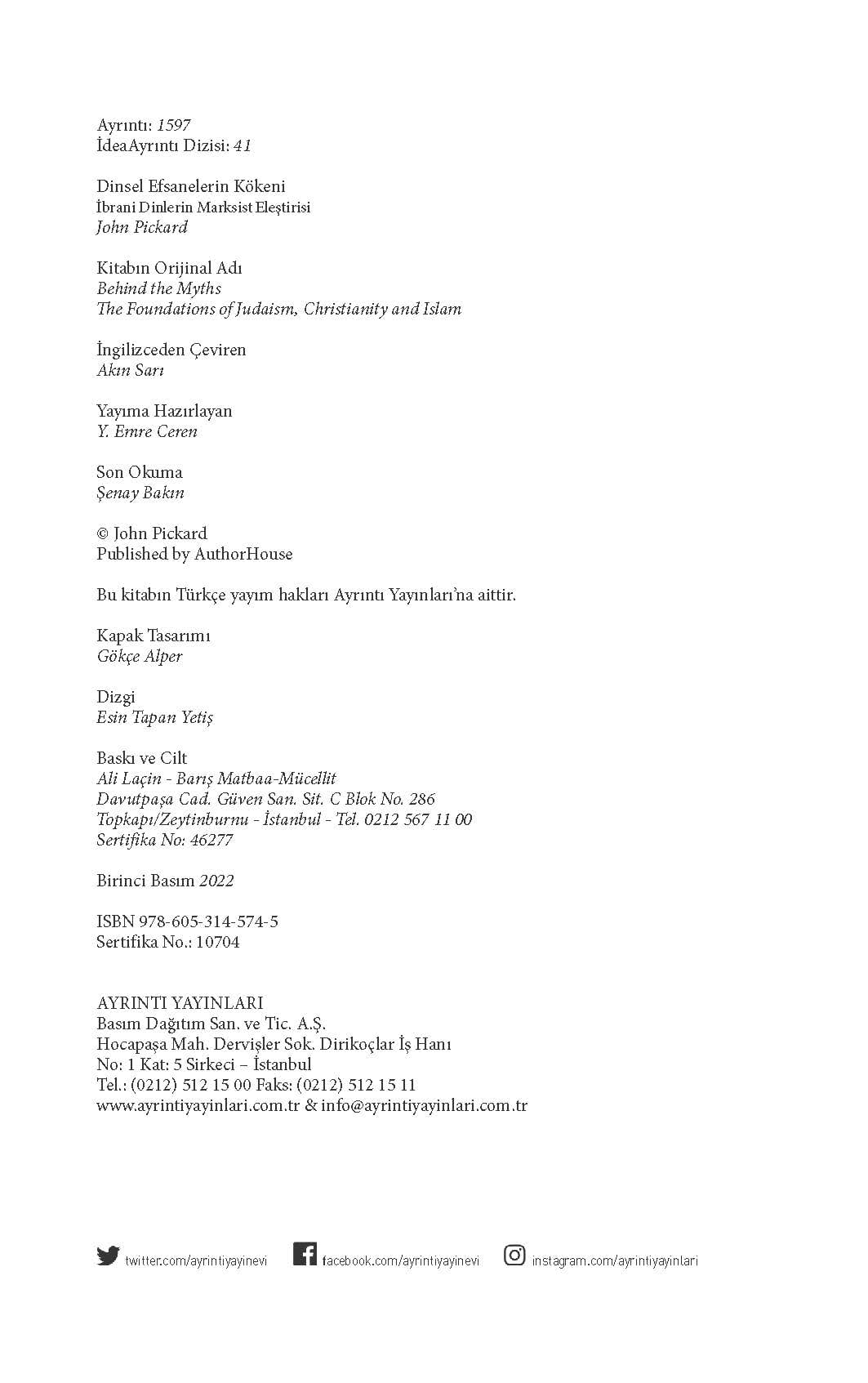 Ayrıntı: 1597
İdeaAyrıntı Dizisi: 41

Dinsel Efsanelerin Kökeni
İbrani Dinlerin Marksist Eleştirisi
John Pickard

Kitabın Orijinal Adı
Behind the Myths
The Foundations of Judaism, Christianity and Islam

İngilizceden Çeviren
Akın Sarı

Yayıma Hazırlayan
Y. Emre Ceren

Son Okuma
Şenay Bakın

© John Pickard
Published by AuthorHouse

Bu kitabın Türkçe yayım hakları Ayrıntı Yayınları'na aittir.

Kapak Tasarımı
Gökçe Alper

Dizgi
Esin Tapan Yetiş

Baskı ve Cilt
Ali Laçin - Barış Matbaa-Mücellit
Davutpaşa Cad. Güven San. Sit. C Blok No. 286
Topkapı/Zeytinburnu - İstanbul - Tel. 0212 567 11 00
Sertifika No: 46277

Birinci Basım 2022

ISBN 978-605-314-574-5
Sertifika No.: 10704

AYRINTI YAYINLARI
Basım Dağıtım San. ve Tic. A.Ş.
Hocapaşa Mah. Dervişler Sok. Dirikoçlar İş Hanı
No: 1 Kat: 5 Sirkeci – İstanbul
Tel.: (0212) 512 15 00 Faks: (0212) 512 15 11
www.ayrintiyayinlari.com.tr & info@ayrintiyayinlari.com.tr

twitter.com/ayrintiyayinevi facebook.com/ayrintiyayinevi instagram.com/ayrintiyayinlari